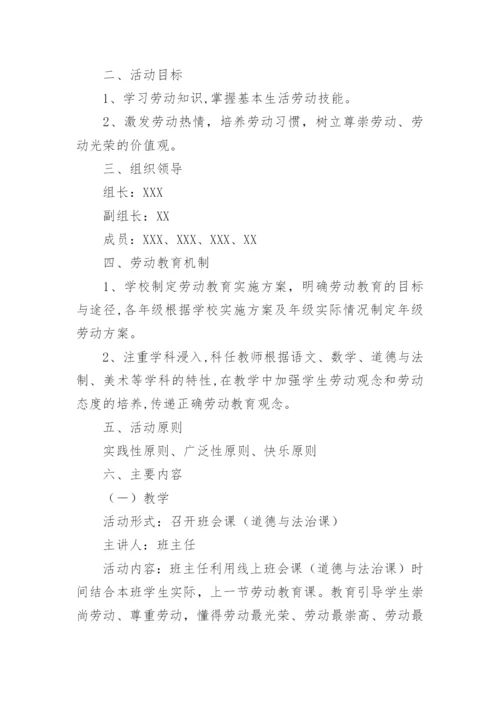 二、活动目标

1、学习劳动知识,掌握基本生活劳动技能。

2、激发劳动热情，培养劳动习惯，树立尊崇劳动、劳动光荣的价值观。

三、组织领导

组长：XXX

副组长：XX

成员：XXX、XXX、XXX、XX

四、劳动教育机制

1、学校制定劳动教育实施方案，明确劳动教育的目标与途径,各年级根据学校实施方案及年级实际情况制定年级劳动方案。

2、注重学科浸入,科任教师根据语文、数学、道德与法制、美术等学科的特性,在教学中加强学生劳动观念和劳动态度的培养,传递正确劳动教育观念。

五、活动原则

实践性原则、广泛性原则、快乐原则

六、主要内容

（一）教学

活动形式：召开班会课（道德与法治课）

主讲人：班主任

活动内容：班主任利用线上班会课（道德与法治课）时间结合本班学生实际，上一节劳动教育课。教育引导学生崇尚劳动、尊重劳动，懂得劳动最光荣、劳动最崇高、劳动最